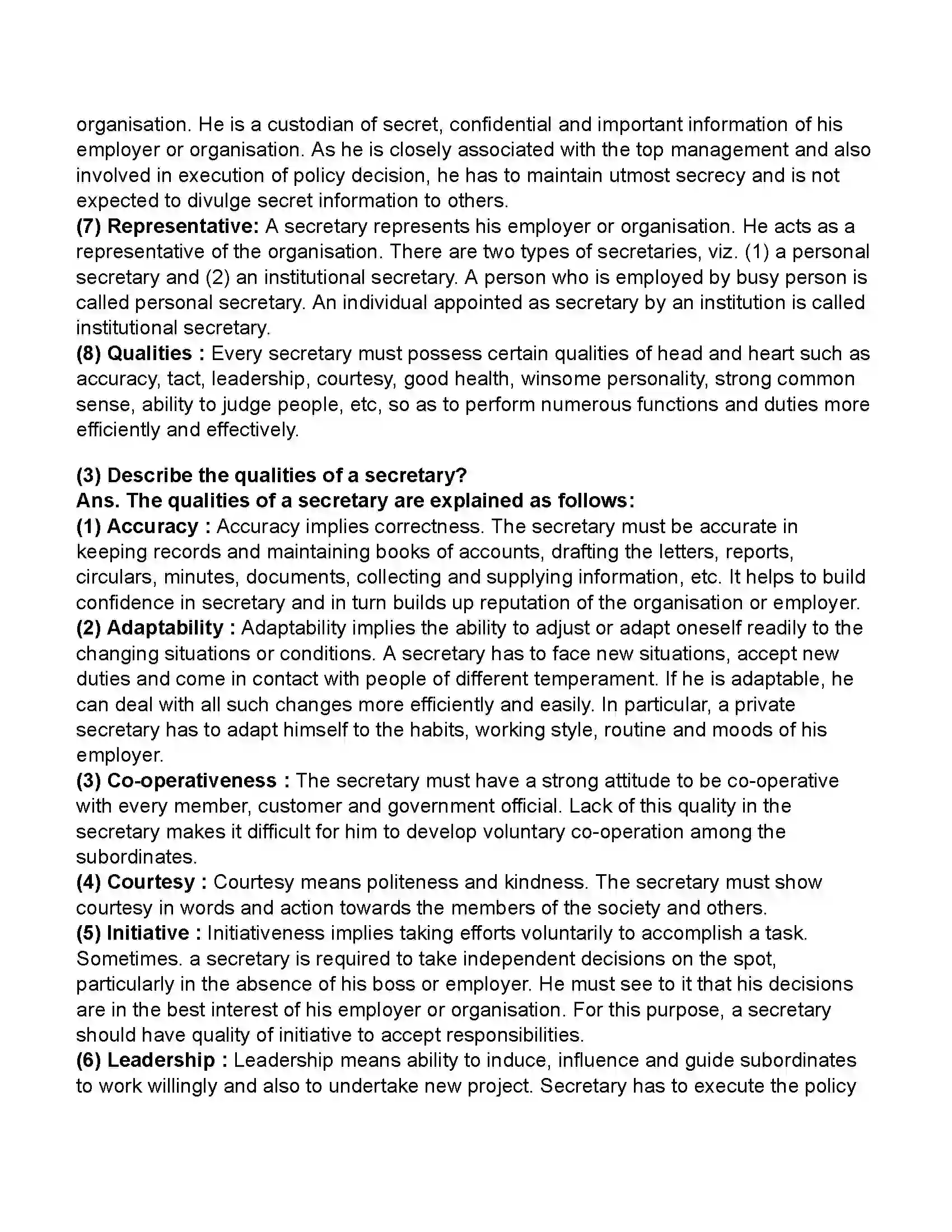 organisation. He is a custodian of secret, confidential and important information of his employer or organisation. As he is closely associated with the top management and also involved in execution of policy decision, he has to maintain utmost secrecy and is not expected to divulge secret information to others.
(7) Representative: A secretary represents his employer or organisation. He acts as a representative of the organisation. There are two types of secretaries, viz. (1) a personal secretary and (2) an institutional secretary. A person who is employed by busy person is called personal secretary. An individual appointed as secretary by an institution is called institutional secretary.
(8) Qualities : Every secretary must possess certain qualities of head and heart such as accuracy, tact, leadership, courtesy, good health, winsome personality, strong common sense, ability to judge people, etc, so as to perform numerous functions and duties more efficiently and effectively.

(3) Describe the qualities of a secretary?
Ans. The qualities of a secretary are explained as follows:
(1) Accuracy : Accuracy implies correctness. The secretary must be accurate in keeping records and maintaining books of accounts, drafting the letters, reports, circulars, minutes, documents, collecting and supplying information, etc. It helps to build confidence in secretary and in turn builds up reputation of the organisation or employer.
(2) Adaptability : Adaptability implies the ability to adjust or adapt oneself readily to the changing situations or conditions. A secretary has to face new situations, accept new duties and come in contact with people of different temperament. If he is adaptable, he can deal with all such changes more efficiently and easily. In particular, a private secretary has to adapt himself to the habits, working style, routine and moods of his employer.
(3) Co-operativeness : The secretary must have a strong attitude to be co-operative with every member, customer and government official. Lack of this quality in the secretary makes it difficult for him to develop voluntary co-operation among the subordinates.
(4) Courtesy : Courtesy means politeness and kindness. The secretary must show courtesy in words and action towards the members of the society and others.
(5) Initiative : Initiativeness implies taking efforts voluntarily to accomplish a task. Sometimes. a secretary is required to take independent decisions on the spot, particularly in the absence of his boss or employer. He must see to it that his decisions are in the best interest of his employer or organisation. For this purpose, a secretary should have quality of initiative to accept responsibilities.
(6) Leadership : Leadership means ability to induce, influence and guide subordinates to work willingly and also to undertake new project. Secretary has to execute the policy